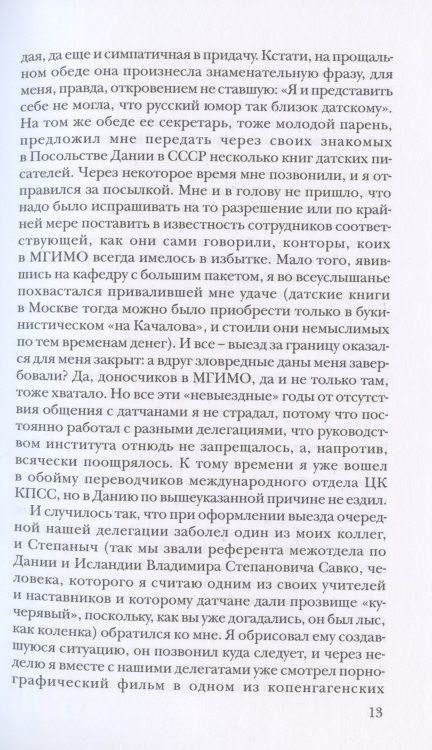 дая, да еще и симпатичная в придачу. Кстати, на прощальном обеде она произнесла знаменательную фразу, для меня, правда, откровением не ставшую: «Я и представить себе не могла, что русский юмор так близок датскому». На том же обеде ее секретарь, тоже молодой парень, предложил мне передать через своих знакомых в Посольстве Дании в СССР несколько книг датских писателей. Через некоторое время мне позвонили, и я отправился за посылкой. Мне и в голову не пришло, что надо было испрашивать на то разрешение или по крайней мере поставить в известность сотрудников соответствующей, как они сами говорили, конторы, коих в МГИМО всегда имелось в избытке. Мало того, явившись на кафедру с большим пакетом, я во всеуслышанье похвастался привалившей мне удаче (датские книги в Москве тогда можно было приобрести только в букинистическом «на Качалова», и стоили они немыслимых по тем временам денег). И все – выезд за границу оказался для меня закрыт: а вдруг зловредные даны меня завербовали? Да, доносчиков в МГИМО, да и не только там, тоже хватало. Но все эти «невыездные» годы от отсутствия общения с датчанами я не страдал, потому что постоянно работал с разными делегациями, что руководством института отнюдь не запрещалось, а, напротив, всячески поощрялось. К тому времени я уже вошел в обойму переводчиков международного отдела ЦК КПСС, но в Данию по вышеуказанной причине не ездил.

И случилось так, что при оформлении выезда очередной нашей делегации заболел один из моих коллег, и Степаныч (так мы звали референта межотдела по Дании и Исландии Владимира Степановича Савко, человека, которого я считаю одним из своих учителей и наставников и которому датчане дали прозвище «кучерявый», поскольку, как вы уже догадались, он был лыс, как коленка) обратился ко мне. Я обрисовал ему создавшуюся ситуацию, он позвонил куда следует, и через неделю я вместе с нашими делегатами уже смотрел порнографический фильм в одном из копенгагенских

13